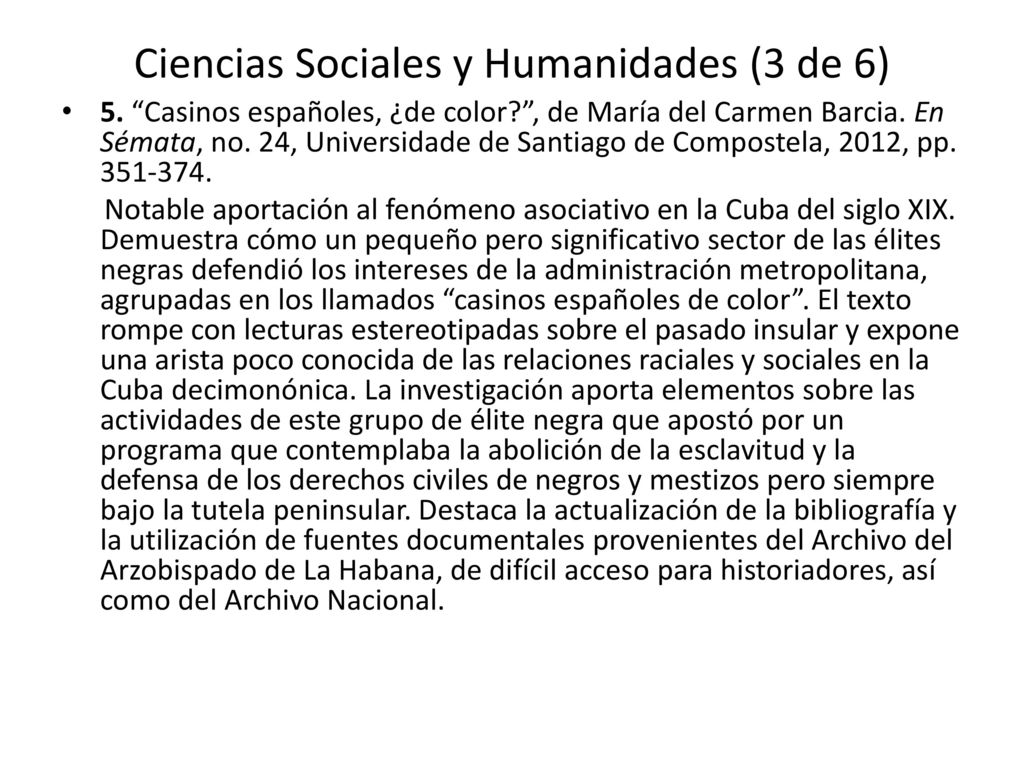 Ciencias Sociales y Humanidades (3 de 6)

• 5. “Casinos españoles, ¿de color?”, de María del Carmen Barcia. En Sémata, no. 24, Universidade de Santiago de Compostela, 2012, pp. 351-374.

Notable aportación al fenómeno asociativo en la Cuba del siglo XIX. Demuestra cómo un pequeño pero significativo sector de las élites negras defendió los intereses de la administración metropolitana, agrupadas en los llamados “casinos españoles de color”. El texto rompe con lecturas estereotipadas sobre el pasado insular y expone una arista poco conocida de las relaciones raciales y sociales en la Cuba decimonónica. La investigación aporta elementos sobre las actividades de este grupo de élite negra que apostó por un programa que contemplaba la abolición de la esclavitud y la defensa de los derechos civiles de negros y mestizos pero siempre bajo la tutela peninsular. Destaca la actualización de la bibliografía y la utilización de fuentes documentales provenientes del Archivo del Arzobispado de La Habana, de difícil acceso para historiadores, así como del Archivo Nacional.